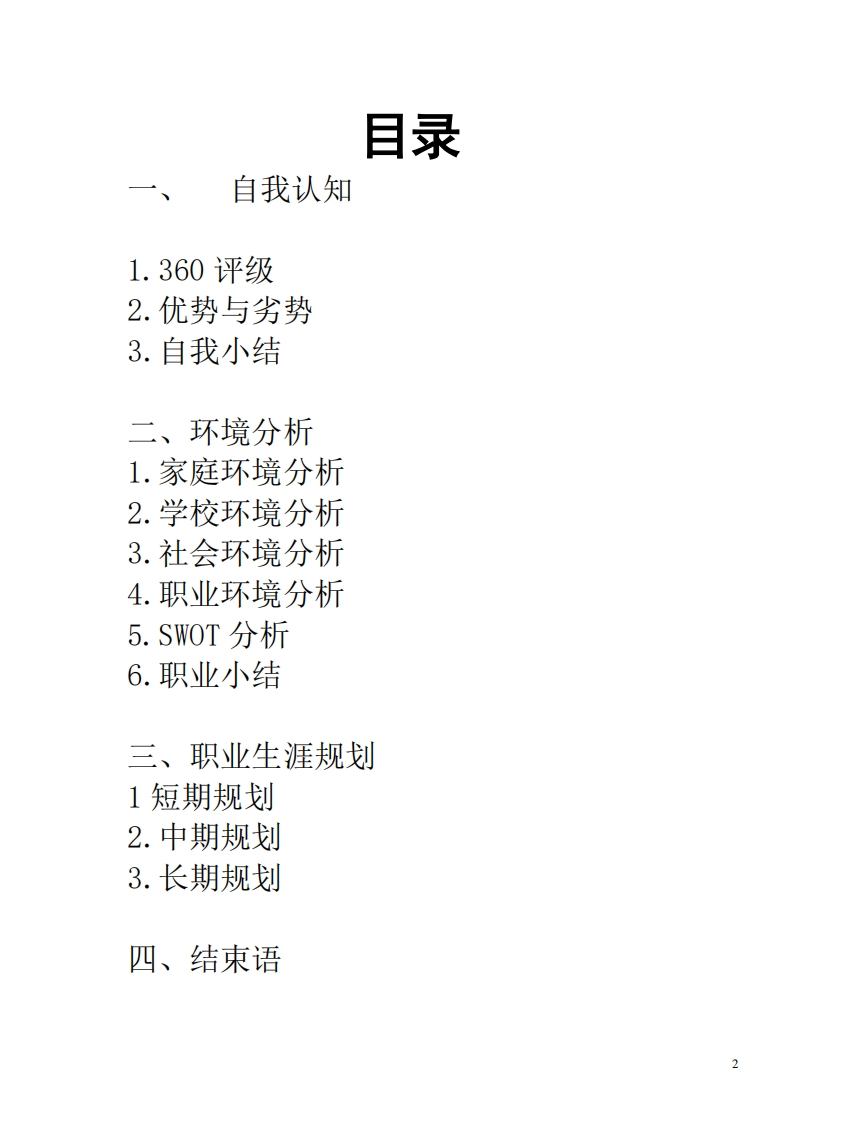 目录

一、 自我认知

1.360 评级
2.优势与劣势
3.自我小结

二、环境分析
1.家庭环境分析
2.学校环境分析
3.社会环境分析
4.职业环境分析
5.SWOT 分析
6.职业小结

三、职业生涯规划
1 短期规划
2.中期规划
3.长期规划

四、结束语

2